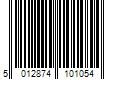 5 012874 101054